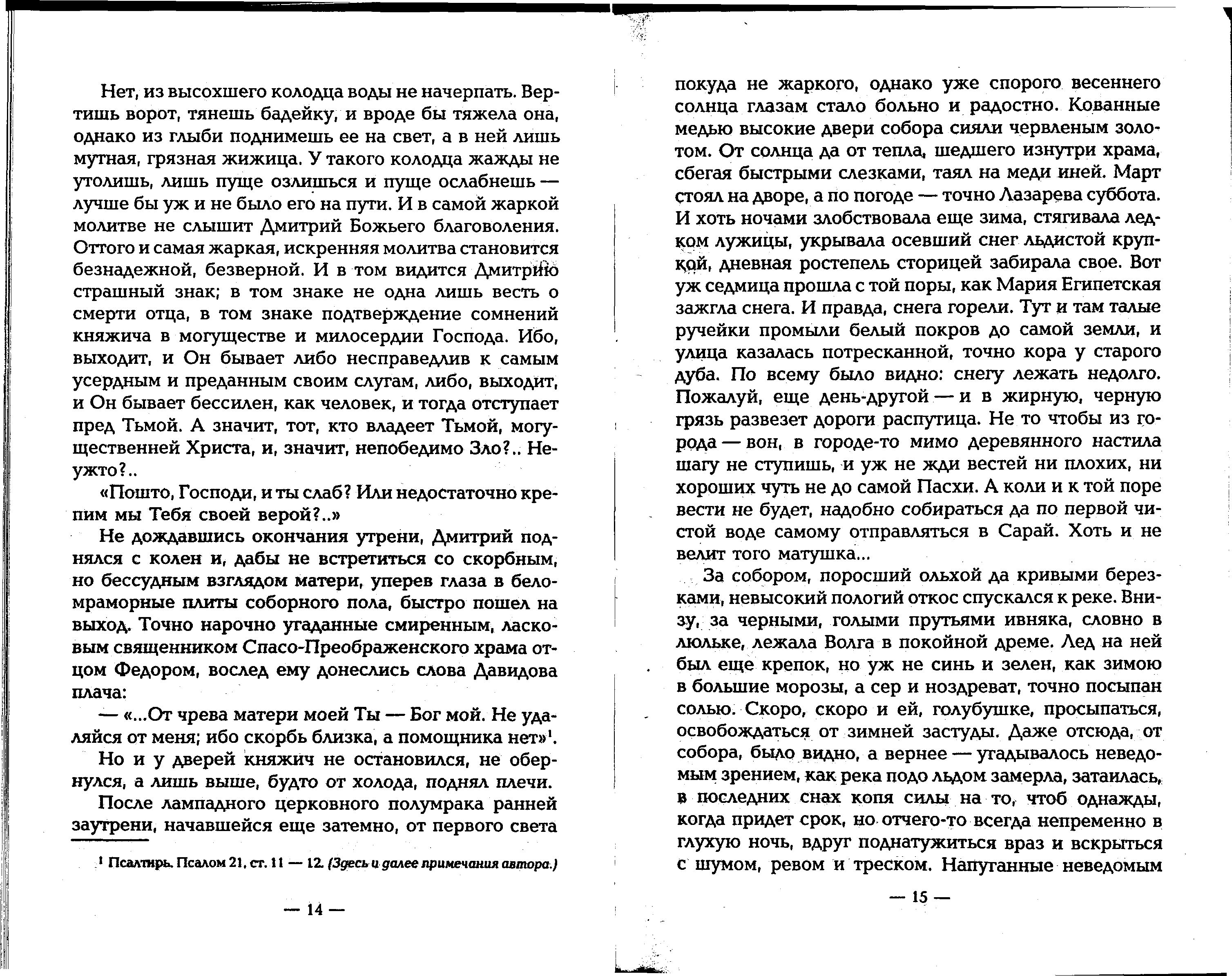 Нет, из высохшего колодца воды не начерпать. Вертишь ворот, тянешь бадейку, и вроде бы тяжела она, однако из глыби поднимешь ее на свет, а в ней лишь мутная, грязная жижица. У такого колодца жажды не утолишь, лишь пуще озлишься и пуще ослабнешь — лучше бы уж и не было его на пути. И в самой жаркой молитве не слышит Дмитрий Божьего благоволения. Оттого и самая жаркая, искренняя молитва становится безнадежной, безверной. И в том видится Дмитрию страшный знак; в том знаке не одна лишь весть о смерти отца, в том знаке подтверждение сомнений княжича в могуществе и милосердии Господа. Ибо, выходит, и Он бывает либо несправедлив к самым усердным и преданным своим слугам, либо, выходит, и Он бывает бессилен, как человек, и тогда отступает пред Тьмой. А значит, тот, кто владеет Тьмой, могущественней Христа, и, значит, непобедимо Зло?.. Неужто?..

«Пошто, Господи, и ты слаб? Или недостаточно крепим мы Тебя своей верой?..»

Не дождавшись окончания утрени, Дмитрий поднялся с колен и, дабы не встретиться со скорбным, но бессудным взглядом матери, уперев глаза в беломраморные плиты соборного пола, быстро пошел на выход. Точно нарочно угаданные смиренным, ласковым священником Спасо-Преображенского храма отцом Федором, вослед ему донеслись слова Давидова плача:

— «...От чрева матери моей Ты — Бог мой. Не удаляйся от меня; ибо скорбь близка, а помощника нет»$^1$.

Но и у дверей княжич не остановился, не обернулся, а лишь выше, будто от холода, поднял плечи.

После лампадного церковного полумрака ранней заутрени, начавшейся еще затемно, от первого света

$^1$ Псалтирь. Псалом 21, ст. 11 — 12. (Здесь и далее примечания автора.)

— 14 —

покуда не жаркого, однако уже спорого весеннего солнца глазам стало больно и радостно. Кованные медью высокие двери собора сияли червленым золотом. От солнца да от тепла, шедшего изнутри храма, сбегая быстрыми слезками, таял на меди иней. Март стоял на дворе, а по погоде — точно Лазарева суббота. И хоть ночами злобствовала еще зима, стягивала ледком лужицы, укрывала осевший снег льдистой крупкой, дневная ростепель сторицей забирала свое. Вот уж седмица прошла с той поры, как Мария Египетская зажгла снега. И правда, снега горели. Тут и там талые ручейки промыли белый покров до самой земли, и улица казалась потресканной, точно кора у старого дуба. По всему было видно: снегу лежать недолго. Пожалуй, еще день-другой — и в жирную, черную грязь развезет дороги распутица. Не то чтобы из города — вон, в городе-то мимо деревянного настила шагу не ступишь, и уж не жди вестей ни плохих, ни хороших чуть не до самой Пасхи. А коли и к той поре вести не будет, надобно собираться да по первой чистой воде самому отправляться в Сарай. Хоть и не велит того матушка...

За собором, поросший ольхой да кривыми березками, невысокий пологий откос спускался к реке. Внизу, за черными, голыми прутьями ивняка, словно в люльке, лежала Волга в покойной дреме. Лед на ней был еще крепок, но уж не синь и зелен, как зимою в большие морозы, а сер и ноздреват, точно посыпан солью. Скоро, скоро и ей, голубушке, просыпаться, освобождаться от зимней застуды. Даже отсюда, от собора, было видно, а вернее — угадывалось неведомым зрением, как река подо льдом замерла, затаилась, в последних снах копя силы на то, чтоб однажды, когда придет срок, но отчего-то всегда непременно в глухую ночь, вдруг поднатужиться враз и вскрыться с шумом, ревом и треском. Напуганные неведомым

— 15 —